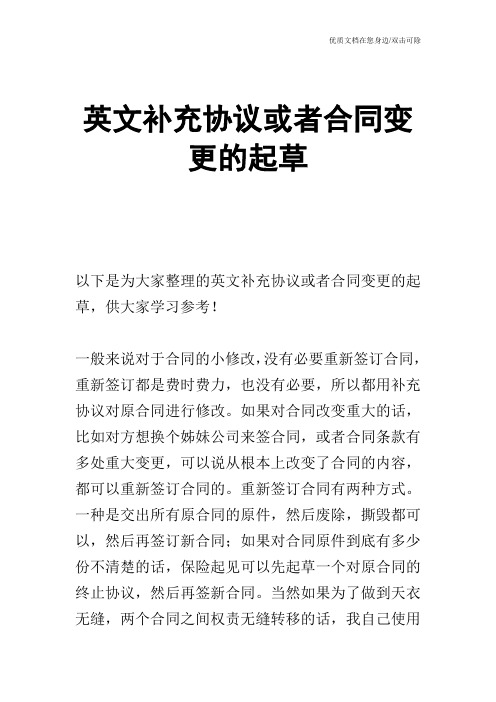 优质文档在您身边/双击可除

英文补充协议或者合同变更的起草

以下是为大家整理的英文补充协议或者合同变更的起草，供大家学习参考！

一般来说对于合同的小修改，没有必要重新签订合同，重新签订都是费时费力，也没有必要，所以都用补充协议对原合同进行修改。如果对合同改变重大的话，比如对方想换个姊妹公司来签合同，或者合同条款有多处重大变更，可以说从根本上改变了合同的内容，都可以重新签订合同的。重新签订合同有两种方式。一种是交出所有原合同的原件，然后废除，撕毁都可以，然后再签订新合同；如果对合同原件到底有多少份不清楚的话，保险起见可以先起草一个对原合同的终止协议，然后再签新合同。当然如果为了做到天衣无缝，两个合同之间权责无缝转移的话，我自己使用